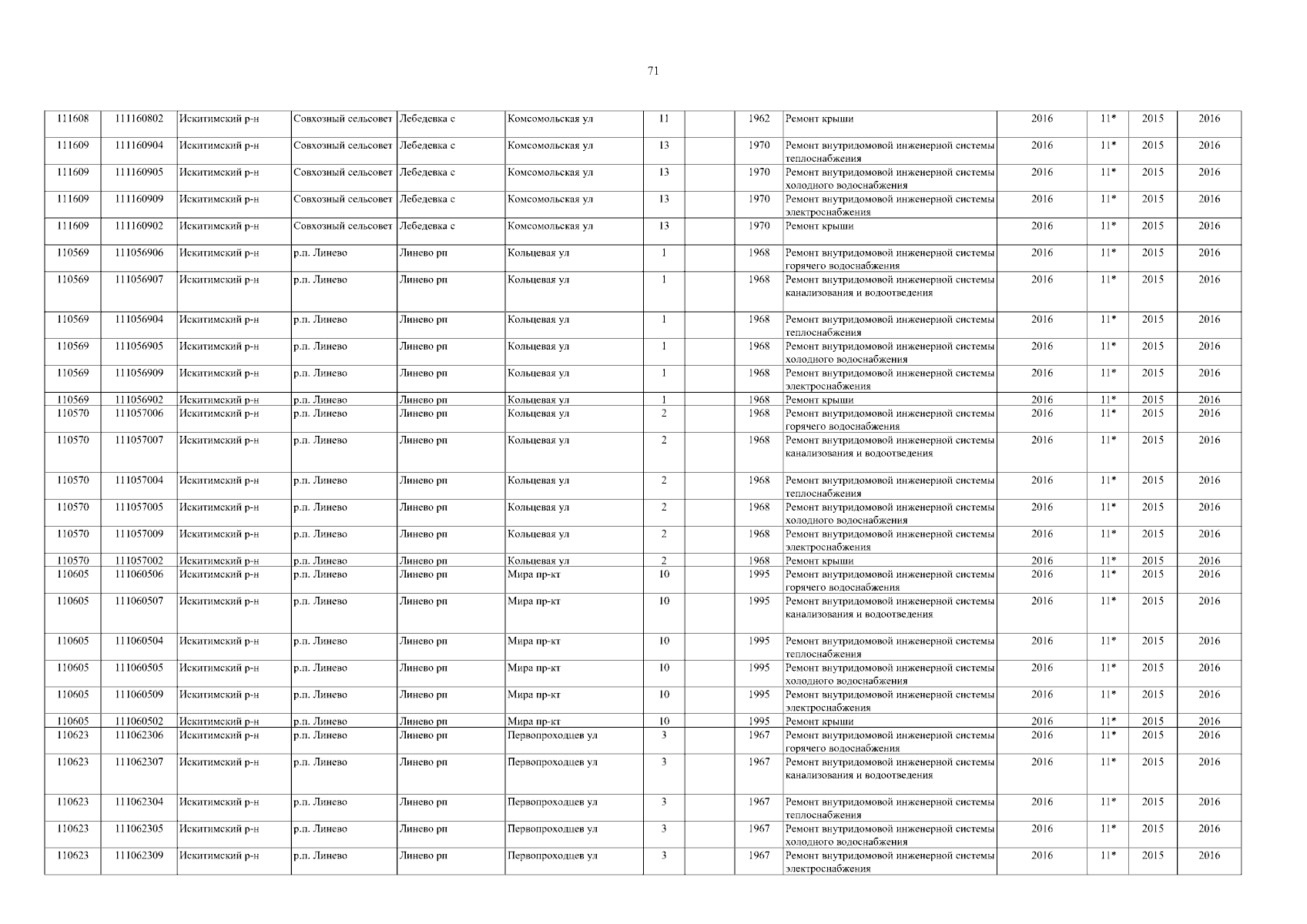 71

| | | | | | | | | | | | | | |
|---|---|---|---|---|---|---|---|---|---|---|---|---|---|
| 111608 | 111160802 | Искитимский р-н | Совхозный сельсовет | Лебедевка с | Комсомольская ул | 11 | | 1962 | Ремонт крыши | 2016 | 11* | 2015 | 2016 |
| 111609 | 111160904 | Искитимский р-н | Совхозный сельсовет | Лебедевка с | Комсомольская ул | 13 | | 1970 | Ремонт внутридомовой инженерной системы теплоснабжения | 2016 | 11* | 2015 | 2016 |
| 111609 | 111160905 | Искитимский р-н | Совхозный сельсовет | Лебедевка с | Комсомольская ул | 13 | | 1970 | Ремонт внутридомовой инженерной системы холодного водоснабжения | 2016 | 11* | 2015 | 2016 |
| 111609 | 111160909 | Искитимский р-н | Совхозный сельсовет | Лебедевка с | Комсомольская ул | 13 | | 1970 | Ремонт внутридомовой инженерной системы электроснабжения | 2016 | 11* | 2015 | 2016 |
| 111609 | 111160902 | Искитимский р-н | Совхозный сельсовет | Лебедевка с | Комсомольская ул | 13 | | 1970 | Ремонт крыши | 2016 | 11* | 2015 | 2016 |
| 110569 | 111056906 | Искитимский р-н | р.п. Линево | Линево рп | Кольцевая ул | 1 | | 1968 | Ремонт внутридомовой инженерной системы горячего водоснабжения | 2016 | 11* | 2015 | 2016 |
| 110569 | 111056907 | Искитимский р-н | р.п. Линево | Линево рп | Кольцевая ул | 1 | | 1968 | Ремонт внутридомовой инженерной системы канализования и водоотведения | 2016 | 11* | 2015 | 2016 |
| 110569 | 111056904 | Искитимский р-н | р.п. Линево | Линево рп | Кольцевая ул | 1 | | 1968 | Ремонт внутридомовой инженерной системы теплоснабжения | 2016 | 11* | 2015 | 2016 |
| 110569 | 111056905 | Искитимский р-н | р.п. Линево | Линево рп | Кольцевая ул | 1 | | 1968 | Ремонт внутридомовой инженерной системы холодного водоснабжения | 2016 | 11* | 2015 | 2016 |
| 110569 | 111056909 | Искитимский р-н | р.п. Линево | Линево рп | Кольцевая ул | 1 | | 1968 | Ремонт внутридомовой инженерной системы электроснабжения | 2016 | 11* | 2015 | 2016 |
| 110569 | 111056902 | Искитимский р-н | р.п. Линево | Линево рп | Кольцевая ул | 1 | | 1968 | Ремонт крыши | 2016 | 11* | 2015 | 2016 |
| 110570 | 111057006 | Искитимский р-н | р.п. Линево | Линево рп | Кольцевая ул | 2 | | 1968 | Ремонт внутридомовой инженерной системы горячего водоснабжения | 2016 | 11* | 2015 | 2016 |
| 110570 | 111057007 | Искитимский р-н | р.п. Линево | Линево рп | Кольцевая ул | 2 | | 1968 | Ремонт внутридомовой инженерной системы канализования и водоотведения | 2016 | 11* | 2015 | 2016 |
| 110570 | 111057004 | Искитимский р-н | р.п. Линево | Линево рп | Кольцевая ул | 2 | | 1968 | Ремонт внутридомовой инженерной системы теплоснабжения | 2016 | 11* | 2015 | 2016 |
| 110570 | 111057005 | Искитимский р-н | р.п. Линево | Линево рп | Кольцевая ул | 2 | | 1968 | Ремонт внутридомовой инженерной системы холодного водоснабжения | 2016 | 11* | 2015 | 2016 |
| 110570 | 111057009 | Искитимский р-н | р.п. Линево | Линево рп | Кольцевая ул | 2 | | 1968 | Ремонт внутридомовой инженерной системы электроснабжения | 2016 | 11* | 2015 | 2016 |
| 110570 | 111057002 | Искитимский р-н | р.п. Линево | Линево рп | Кольцевая ул | 2 | | 1968 | Ремонт крыши | 2016 | 11* | 2015 | 2016 |
| 110605 | 111060506 | Искитимский р-н | р.п. Линево | Линево рп | Мира пр-кт | 10 | | 1995 | Ремонт внутридомовой инженерной системы горячего водоснабжения | 2016 | 11* | 2015 | 2016 |
| 110605 | 111060507 | Искитимский р-н | р.п. Линево | Линево рп | Мира пр-кт | 10 | | 1995 | Ремонт внутридомовой инженерной системы канализования и водоотведения | 2016 | 11* | 2015 | 2016 |
| 110605 | 111060504 | Искитимский р-н | р.п. Линево | Линево рп | Мира пр-кт | 10 | | 1995 | Ремонт внутридомовой инженерной системы теплоснабжения | 2016 | 11* | 2015 | 2016 |
| 110605 | 111060505 | Искитимский р-н | р.п. Линево | Линево рп | Мира пр-кт | 10 | | 1995 | Ремонт внутридомовой инженерной системы холодного водоснабжения | 2016 | 11* | 2015 | 2016 |
| 110605 | 111060509 | Искитимский р-н | р.п. Линево | Линево рп | Мира пр-кт | 10 | | 1995 | Ремонт внутридомовой инженерной системы электроснабжения | 2016 | 11* | 2015 | 2016 |
| 110605 | 111060502 | Искитимский р-н | р.п. Линево | Линево рп | Мира пр-кт | 10 | | 1995 | Ремонт крыши | 2016 | 11* | 2015 | 2016 |
| 110623 | 111062306 | Искитимский р-н | р.п. Линево | Линево рп | Первопроходцев ул | 3 | | 1967 | Ремонт внутридомовой инженерной системы горячего водоснабжения | 2016 | 11* | 2015 | 2016 |
| 110623 | 111062307 | Искитимский р-н | р.п. Линево | Линево рп | Первопроходцев ул | 3 | | 1967 | Ремонт внутридомовой инженерной системы канализования и водоотведения | 2016 | 11* | 2015 | 2016 |
| 110623 | 111062304 | Искитимский р-н | р.п. Линево | Линево рп | Первопроходцев ул | 3 | | 1967 | Ремонт внутридомовой инженерной системы теплоснабжения | 2016 | 11* | 2015 | 2016 |
| 110623 | 111062305 | Искитимский р-н | р.п. Линево | Линево рп | Первопроходцев ул | 3 | | 1967 | Ремонт внутридомовой инженерной системы холодного водоснабжения | 2016 | 11* | 2015 | 2016 |
| 110623 | 111062309 | Искитимский р-н | р.п. Линево | Линево рп | Первопроходцев ул | 3 | | 1967 | Ремонт внутридомовой инженерной системы электроснабжения | 2016 | 11* | 2015 | 2016 |